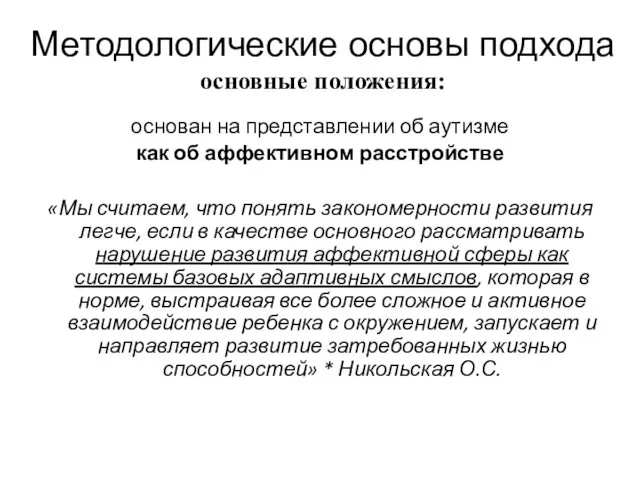 Методологические основы подхода

основные положения:

основан на представлении об аутизме как об аффективном расстройстве

«Мы считаем, что понять закономерности развития легче, если в качестве основного рассматривать нарушение развития аффективной сферы как системы базовых адаптивных смыслов, которая в норме, выстраивая все более сложное и активное взаимодействие ребенка с окружением, запускает и направляет развитие затребованных жизнью способностей» * Никольская О.С.